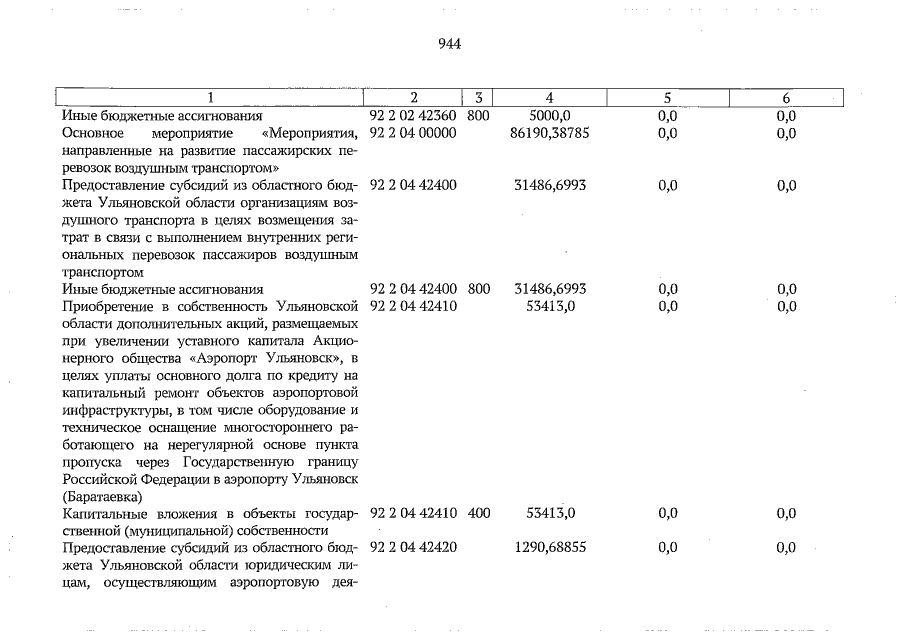 944

| 1 | 2 | 3 | 4 | 5 | 6 |
|---|---|---|---|---|---|
| Иные бюджетные ассигнования | 92 2 02 42360 | 800 | 5000,0 | 0,0 | 0,0 |
| Основное мероприятие «Мероприятия, направленные на развитие пассажирских перевозок воздушным транспортом» | 92 2 04 00000 | | 86190,38785 | 0,0 | 0,0 |
| Предоставление субсидий из областного бюджета Ульяновской области организациям воздушного транспорта в целях возмещения затрат в связи с выполнением внутренних региональных перевозок пассажиров воздушным транспортом | 92 2 04 42400 | | 31486,6993 | 0,0 | 0,0 |
| Иные бюджетные ассигнования | 92 2 04 42400 | 800 | 31486,6993 | 0,0 | 0,0 |
| Приобретение в собственность Ульяновской области дополнительных акций, размещаемых при увеличении уставного капитала Акционерного общества «Аэропорт Ульяновск», в целях уплаты основного долга по кредиту на капитальный ремонт объектов аэропортовой инфраструктуры, в том числе оборудование и техническое оснащение многостороннего работающего на нерегулярной основе пункта пропуска через Государственную границу Российской Федерации в аэропорту Ульяновск (Баратаевка) | 92 2 04 42410 | | 53413,0 | 0,0 | 0,0 |
| Капитальные вложения в объекты государственной (муниципальной) собственности | 92 2 04 42410 | 400 | 53413,0 | 0,0 | 0,0 |
| Предоставление субсидий из областного бюджета Ульяновской области юридическим лицам, осуществляющим аэропортовую дея- | 92 2 04 42420 | | 1290,68855 | 0,0 | 0,0 |